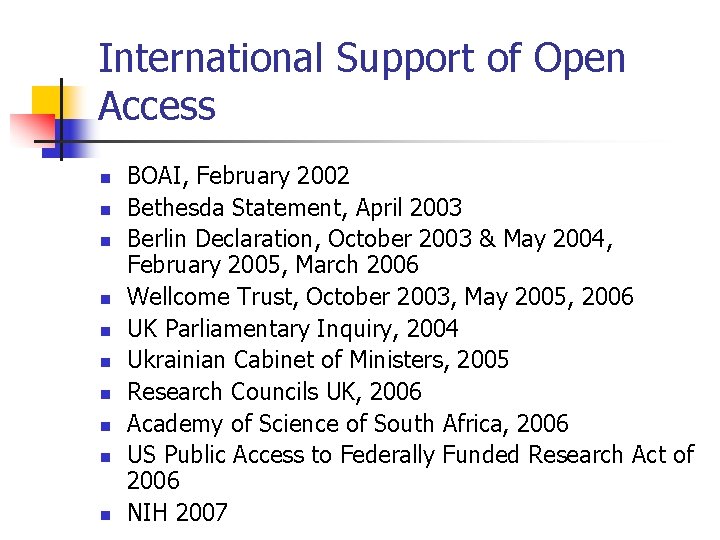 International Support of Open Access

• BOAI, February 2002
• Bethesda Statement, April 2003
• Berlin Declaration, October 2003 & May 2004, February 2005, March 2006
• Wellcome Trust, October 2003, May 2005, 2006
• UK Parliamentary Inquiry, 2004
• Ukrainian Cabinet of Ministers, 2005
• Research Councils UK, 2006
• Academy of Science of South Africa, 2006
• US Public Access to Federally Funded Research Act of 2006
• NIH 2007